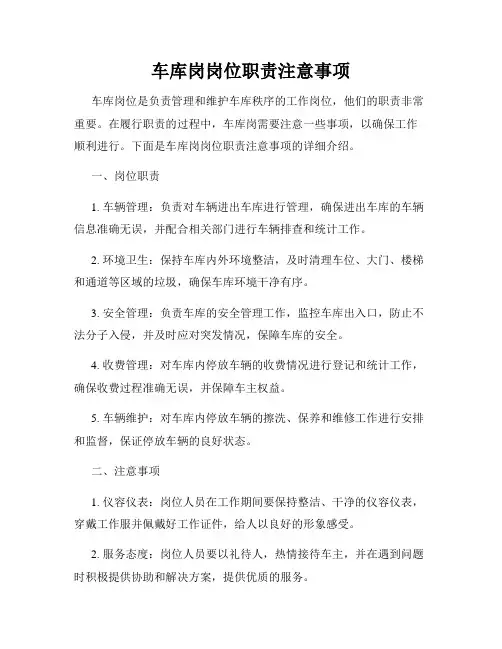 车库岗岗位职责注意事项

车库岗位是负责管理和维护车库秩序的工作岗位，他们的职责非常重要。在履行职责的过程中，车库岗需要注意一些事项，以确保工作顺利进行。下面是车库岗岗位职责注意事项的详细介绍。

一、岗位职责

1. 车辆管理：负责对车辆进出车库进行管理，确保进出车库的车辆信息准确无误，并配合相关部门进行车辆排查和统计工作。

2. 环境卫生：保持车库内外环境整洁，及时清理车位、大门、楼梯和通道等区域的垃圾，确保车库环境干净有序。

3. 安全管理：负责车库的安全管理工作，监控车库出入口，防止不法分子入侵，并及时应对突发情况，保障车库的安全。

4. 收费管理：对车库内停放车辆的收费情况进行登记和统计工作，确保收费过程准确无误，并保障车主权益。

5. 车辆维护：对车库内停放车辆的擦洗、保养和维修工作进行安排和监督，保证停放车辆的良好状态。

二、注意事项

1. 仪容仪表：岗位人员在工作期间要保持整洁、干净的仪容仪表，穿戴工作服并佩戴好工作证件，给人以良好的形象感受。

2. 服务态度：岗位人员要以礼待人，热情接待车主，并在遇到问题时积极提供协助和解决方案，提供优质的服务。